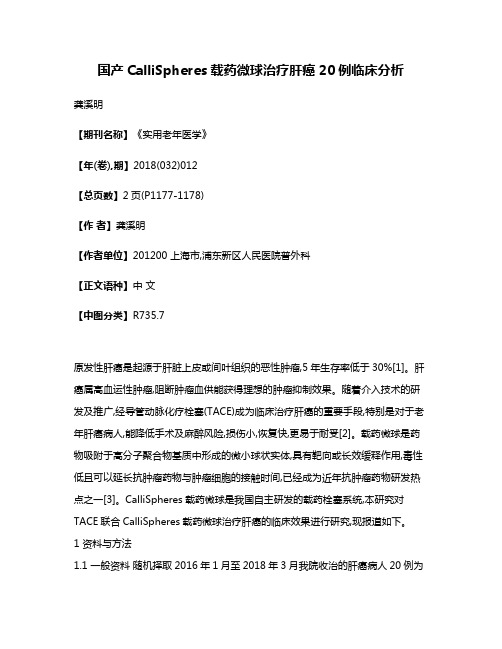 国产 CalliSpheres 载药微球治疗肝癌 20 例临床分析

龚溪明

【期刊名称】《实用老年医学》

【年(卷),期】2018(032)012

【总页数】2 页(P1177-1178)

【作 者】龚溪明

【作者单位】201200 上海市,浦东新区人民医院普外科

【正文语种】中 文

【中图分类】R735.7

原发性肝癌是起源于肝脏上皮或间叶组织的恶性肿瘤,5 年生存率低于 30%[1]。肝癌属高血运性肿瘤,阻断肿瘤血供能获得理想的肿瘤抑制效果。随着介入技术的研发及推广,经导管动脉化疗栓塞(TACE)成为临床治疗肝癌的重要手段,特别是对于老年肝癌病人,能降低手术及麻醉风险,损伤小,恢复快,更易于耐受[2]。载药微球是药物吸附于高分子聚合物基质中形成的微小球状实体,具有靶向或长效缓释作用,毒性低且可以延长抗肿瘤药物与肿瘤细胞的接触时间,已经成为近年抗肿瘤药物研发热点之一[3]。CalliSpheres 载药微球是我国自主研发的载药栓塞系统,本研究对 TACE 联合 CalliSpheres 载药微球治疗肝癌的临床效果进行研究,现报道如下。

1 资料与方法

1.1 一般资料 随机择取 2016 年 1 月至 2018 年 3 月我院收治的肝癌病人 20 例为